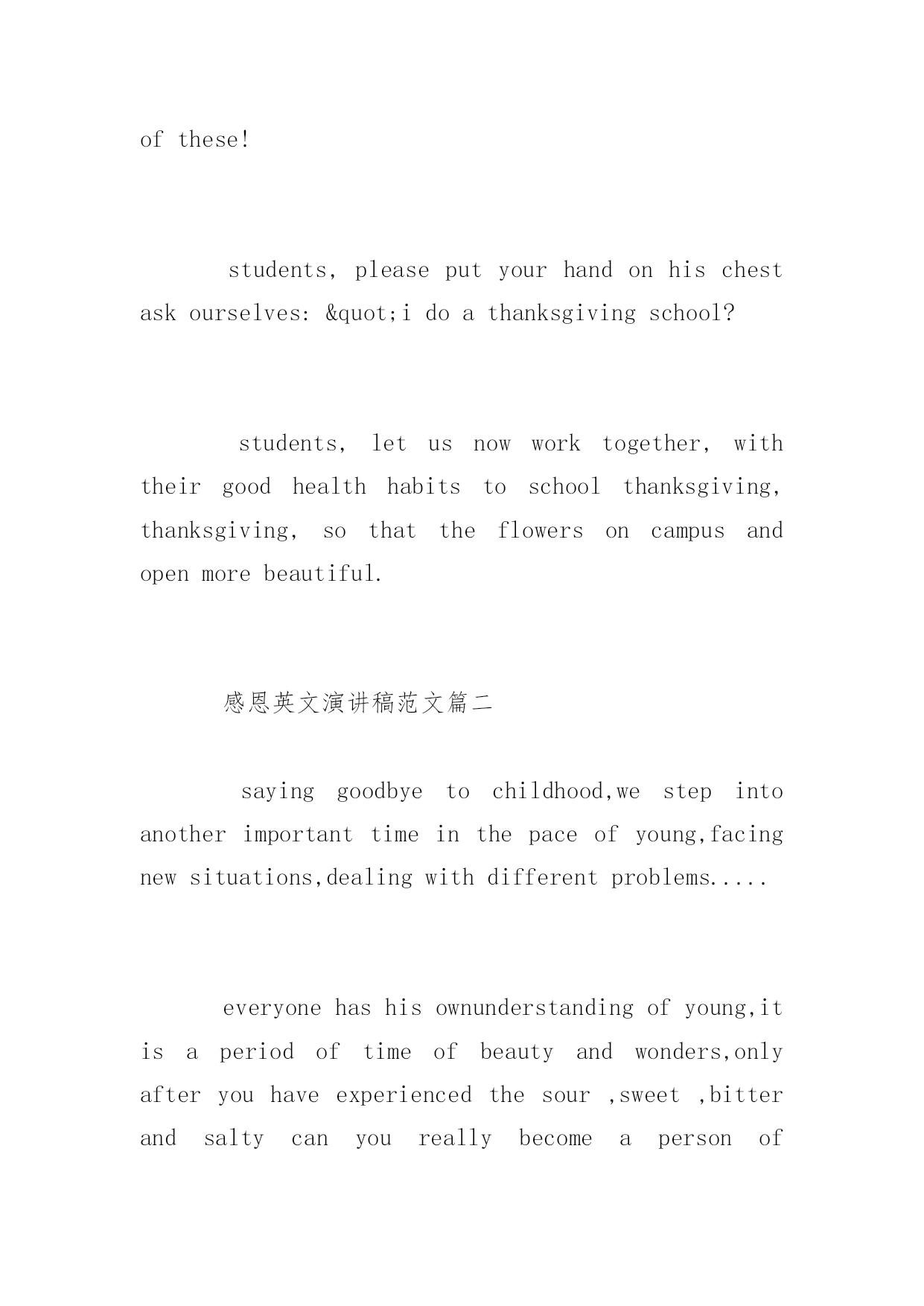 of these!

students, please put your hand on his chest ask ourselves: &quot;i do a thanksgiving school?

students, let us now work together, with their good health habits to school thanksgiving, thanksgiving, so that the flowers on campus and open more beautiful.

感恩英文演讲稿范文篇二

saying goodbye to childhood,we step into another important time in the pace of young,facing new situations,dealing with different problems.....

everyone has his ownunderstanding of young,it is a period of time of beauty and wonders,only after you have experienced the sour ,sweet ,bitter and salty can you really become a person of